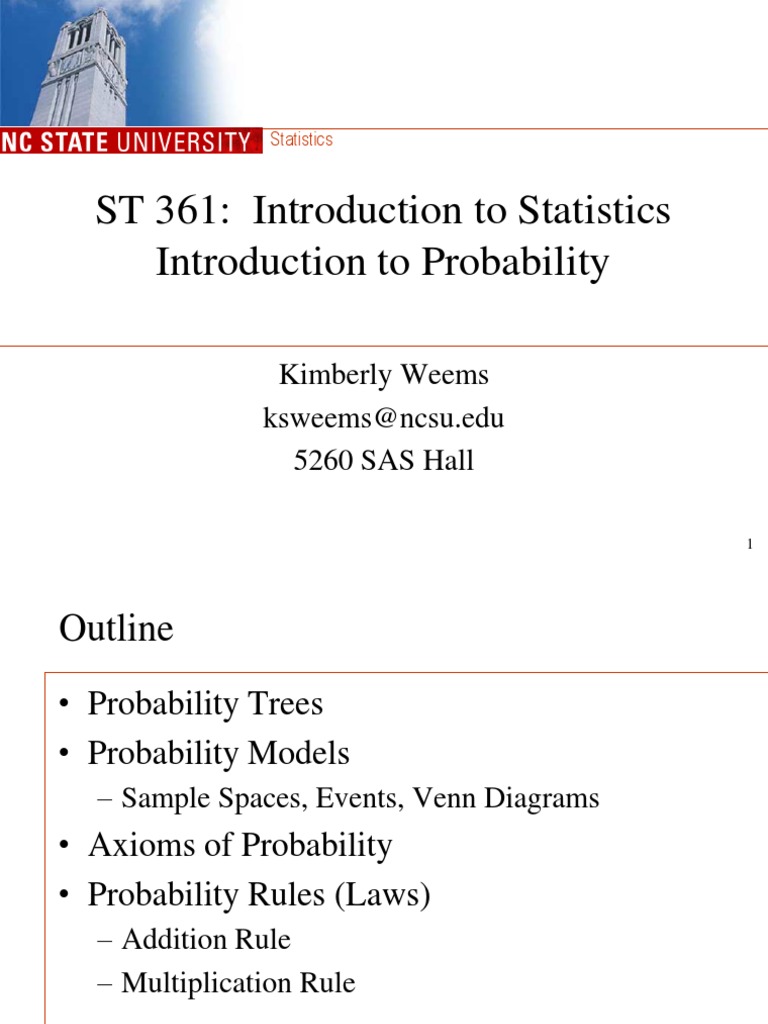 NC STATE UNIVERSITY Statistics

ST 361: Introduction to Statistics
Introduction to Probability

Kimberly Weems
ksweems@ncsu.edu
5260 SAS Hall

1

Outline

• Probability Trees
• Probability Models
– Sample Spaces, Events, Venn Diagrams
• Axioms of Probability
• Probability Rules (Laws)
– Addition Rule
– Multiplication Rule